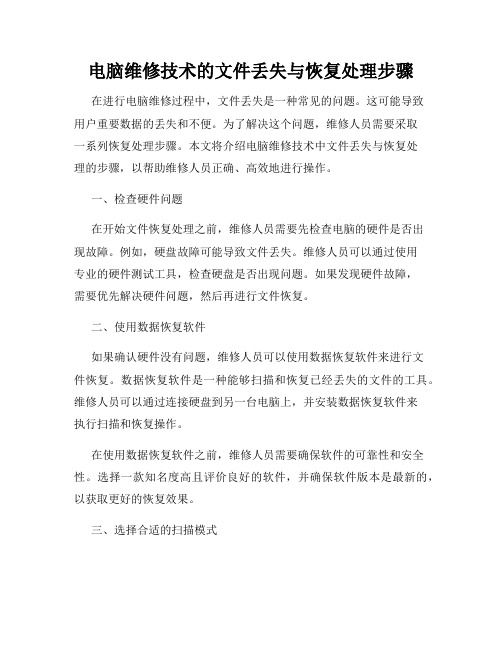 电脑维修技术的文件丢失与恢复处理步骤

在进行电脑维修过程中，文件丢失是一种常见的问题。这可能导致用户重要数据的丢失和不便。为了解决这个问题，维修人员需要采取一系列恢复处理步骤。本文将介绍电脑维修技术中文件丢失与恢复处理的步骤，以帮助维修人员正确、高效地进行操作。

一、检查硬件问题

在开始文件恢复处理之前，维修人员需要先检查电脑的硬件是否出现故障。例如，硬盘故障可能导致文件丢失。维修人员可以通过使用专业的硬件测试工具，检查硬盘是否出现问题。如果发现硬件故障，需要优先解决硬件问题，然后再进行文件恢复。

二、使用数据恢复软件

如果确认硬件没有问题，维修人员可以使用数据恢复软件来进行文件恢复。数据恢复软件是一种能够扫描和恢复已经丢失的文件的工具。维修人员可以通过连接硬盘到另一台电脑上，并安装数据恢复软件来执行扫描和恢复操作。

在使用数据恢复软件之前，维修人员需要确保软件的可靠性和安全性。选择一款知名度高且评价良好的软件，并确保软件版本是最新的，以获取更好的恢复效果。

三、选择合适的扫描模式